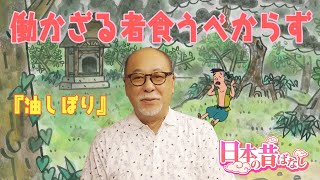 働かざる者食うべからず

『油しぼり』

日本の昔ばなし